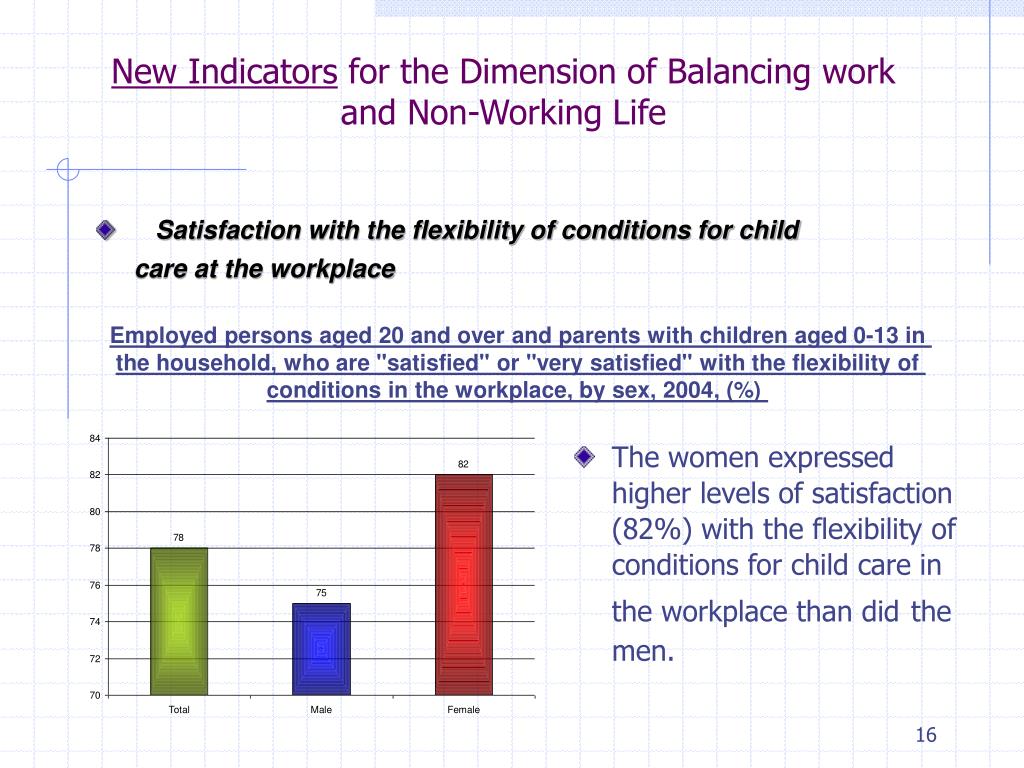 New Indicators for the Dimension of Balancing work and Non-Working Life

Satisfaction with the flexibility of conditions for child care at the workplace

Employed persons aged 20 and over and parents with children aged 0-13 in the household, who are "satisfied" or "very satisfied" with the flexibility of conditions in the workplace, by sex, 2004, (%)

84
82
80
78
76
74
72
70

78
75
82

Total
Male
Female

The women expressed higher levels of satisfaction (82%) with the flexibility of conditions for child care in the workplace than did the men.

16